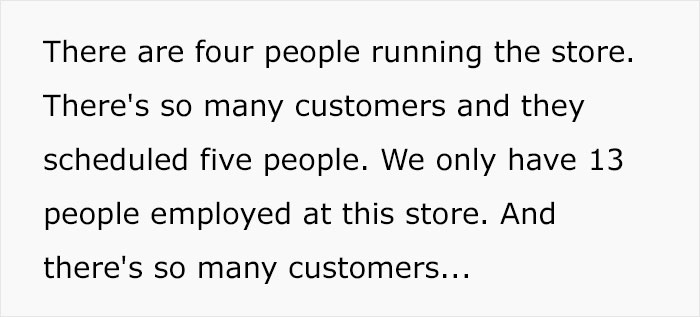 There are four people running the store. There's so many customers and they scheduled five people. We only have 13 people employed at this store. And there's so many customers...